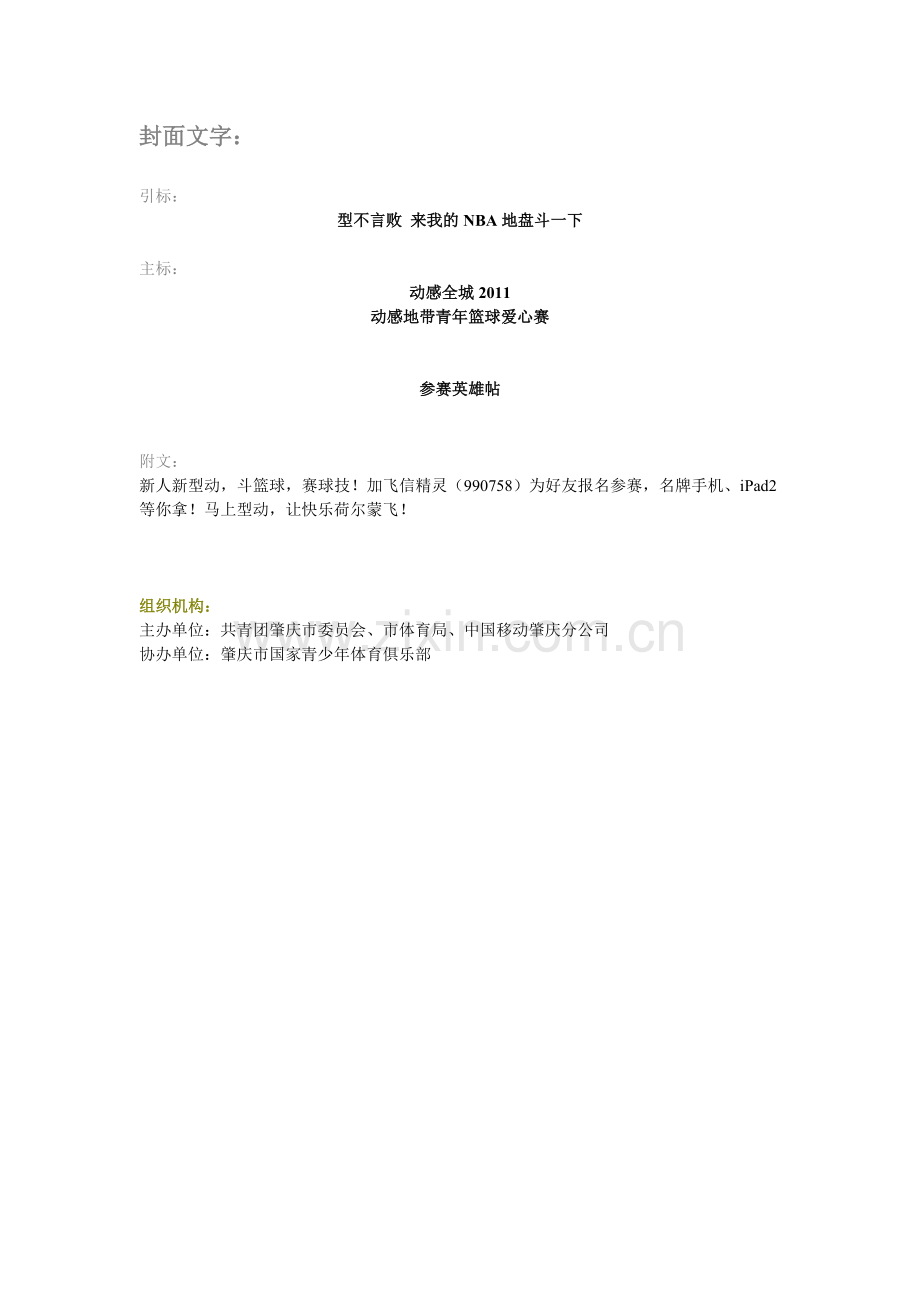 封面文字：

引标：

型不言败 来我的 NBA 地盘斗一下

主标：

动感全城 2011
动感地带青年篮球爱心赛

参赛英雄帖

附文：

新人新型动，斗篮球，赛球技！加飞信精灵（990758）为好友报名参赛，名牌手机、iPad2 等你拿！马上型动，让快乐荷尔蒙飞！

组织机构：

主办单位：共青团肇庆市委员会、市体育局、中国移动肇庆分公司
协办单位：肇庆市国家青少年体育俱乐部

www.zixin.com.cn